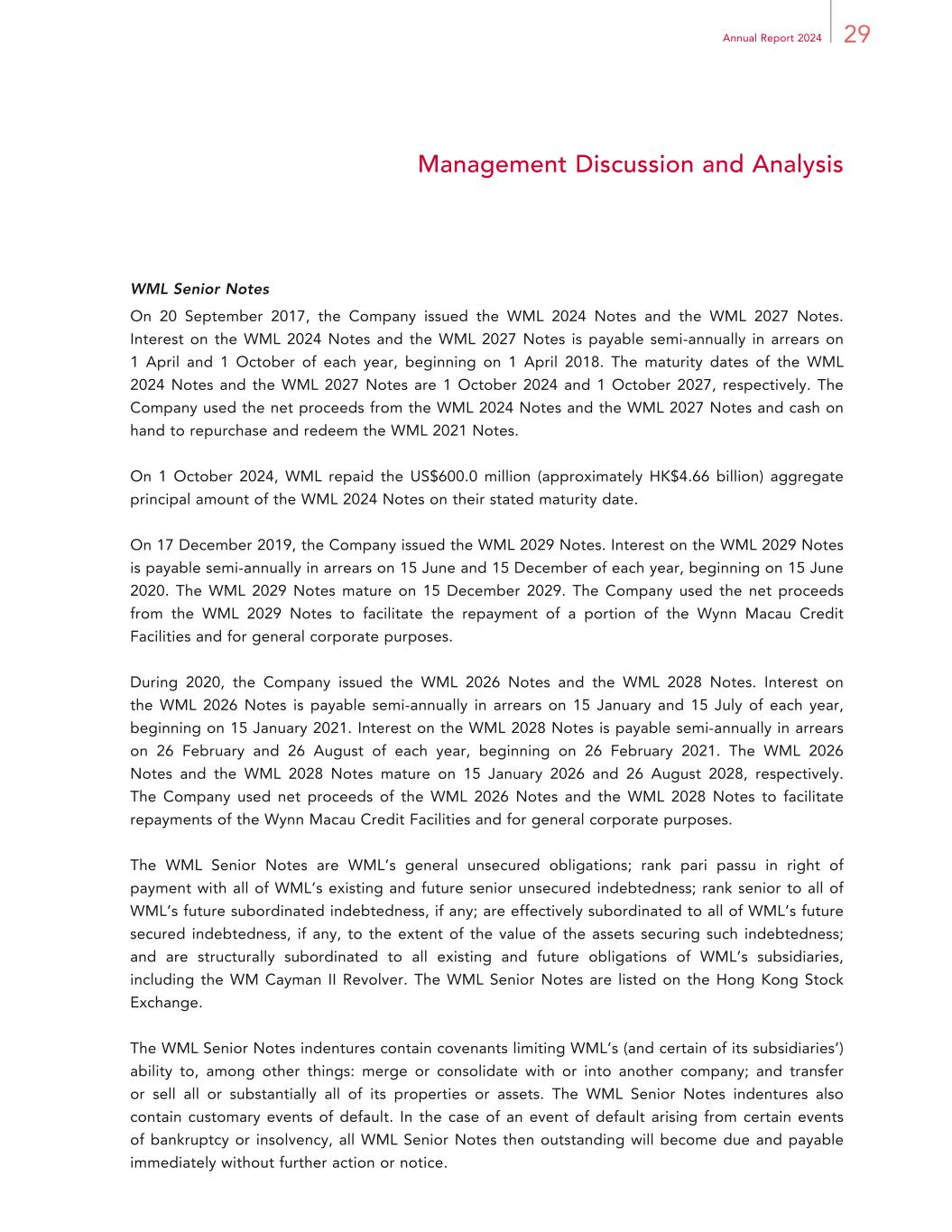 Annual Report 2024 29

Management Discussion and Analysis

WML Senior Notes

On 20 September 2017, the Company issued the WML 2024 Notes and the WML 2027 Notes. Interest on the WML 2024 Notes and the WML 2027 Notes is payable semi-annually in arrears on 1 April and 1 October of each year, beginning on 1 April 2018. The maturity dates of the WML 2024 Notes and the WML 2027 Notes are 1 October 2024 and 1 October 2027, respectively. The Company used the net proceeds from the WML 2024 Notes and the WML 2027 Notes and cash on hand to repurchase and redeem the WML 2021 Notes.

On 1 October 2024, WML repaid the US$600.0 million (approximately HK$4.66 billion) aggregate principal amount of the WML 2024 Notes on their stated maturity date.

On 17 December 2019, the Company issued the WML 2029 Notes. Interest on the WML 2029 Notes is payable semi-annually in arrears on 15 June and 15 December of each year, beginning on 15 June 2020. The WML 2029 Notes mature on 15 December 2029. The Company used the net proceeds from the WML 2029 Notes to facilitate the repayment of a portion of the Wynn Macau Credit Facilities and for general corporate purposes.

During 2020, the Company issued the WML 2026 Notes and the WML 2028 Notes. Interest on the WML 2026 Notes is payable semi-annually in arrears on 15 January and 15 July of each year, beginning on 15 January 2021. Interest on the WML 2028 Notes is payable semi-annually in arrears on 26 February and 26 August of each year, beginning on 26 February 2021. The WML 2026 Notes and the WML 2028 Notes mature on 15 January 2026 and 26 August 2028, respectively. The Company used net proceeds of the WML 2026 Notes and the WML 2028 Notes to facilitate repayments of the Wynn Macau Credit Facilities and for general corporate purposes.

The WML Senior Notes are WML's general unsecured obligations; rank pari passu in right of payment with all of WML's existing and future senior unsecured indebtedness; rank senior to all of WML's future subordinated indebtedness, if any; are effectively subordinated to all of WML's future secured indebtedness, if any, to the extent of the value of the assets securing such indebtedness; and are structurally subordinated to all existing and future obligations of WML's subsidiaries, including the WM Cayman II Revolver. The WML Senior Notes are listed on the Hong Kong Stock Exchange.

The WML Senior Notes indentures contain covenants limiting WML's (and certain of its subsidiaries') ability to, among other things: merge or consolidate with or into another company; and transfer or sell all or substantially all of its properties or assets. The WML Senior Notes indentures also contain customary events of default. In the case of an event of default arising from certain events of bankruptcy or insolvency, all WML Senior Notes then outstanding will become due and payable immediately without further action or notice.